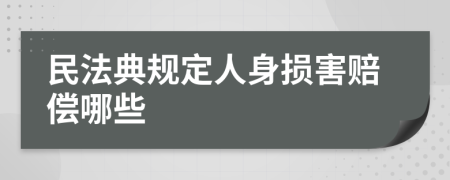 民法典规定人身损害赔偿哪些